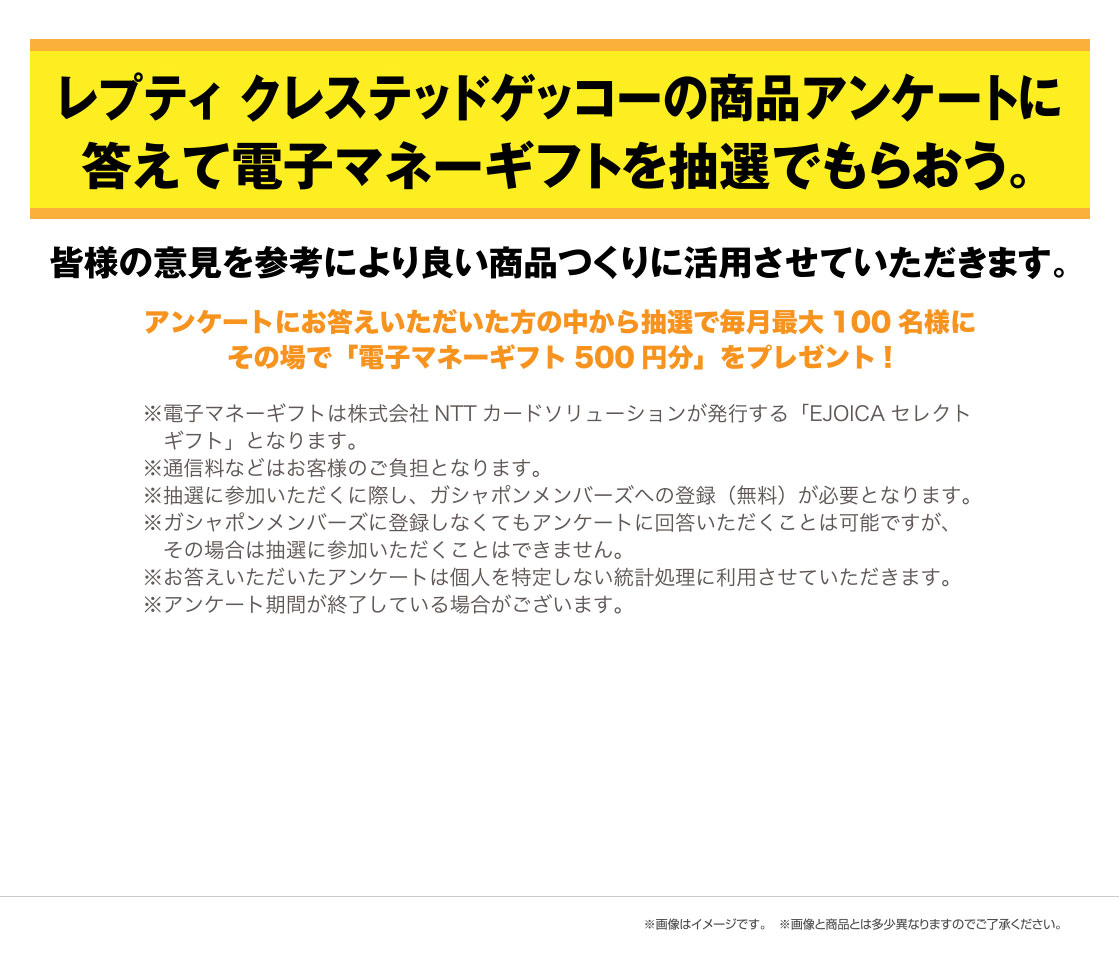 レプティ クレステッドゲッコーの商品アンケートに答えて電子マネーギフトを抽選でもらおう。

皆様の意見を参考により良い商品つくりに活用させていただきます。

アンケートにお答えいただいた方の中から抽選で毎月最大 100 名様にその場で「電子マネーギフト 500 円分」をプレゼント！

※電子マネーギフトは株式会社 NTT カードソリューションが発行する「EJOICA セレクトギフト」となります。
※通信料などはお客様のご負担となります。
※抽選に参加いただくに際し、ガシャポンメンバーズへの登録（無料）が必要となります。
※ガシャポンメンバーズに登録しなくてもアンケートに回答いただくことは可能ですが、その場合は抽選に参加いただくことはできません。
※お答えいただいたアンケートは個人を特定しない統計処理に利用させていただきます。
※アンケート期間が終了している場合がございます。

※画像はイメージです。 ※画像と商品とは多少異なりますのでご了承ください。